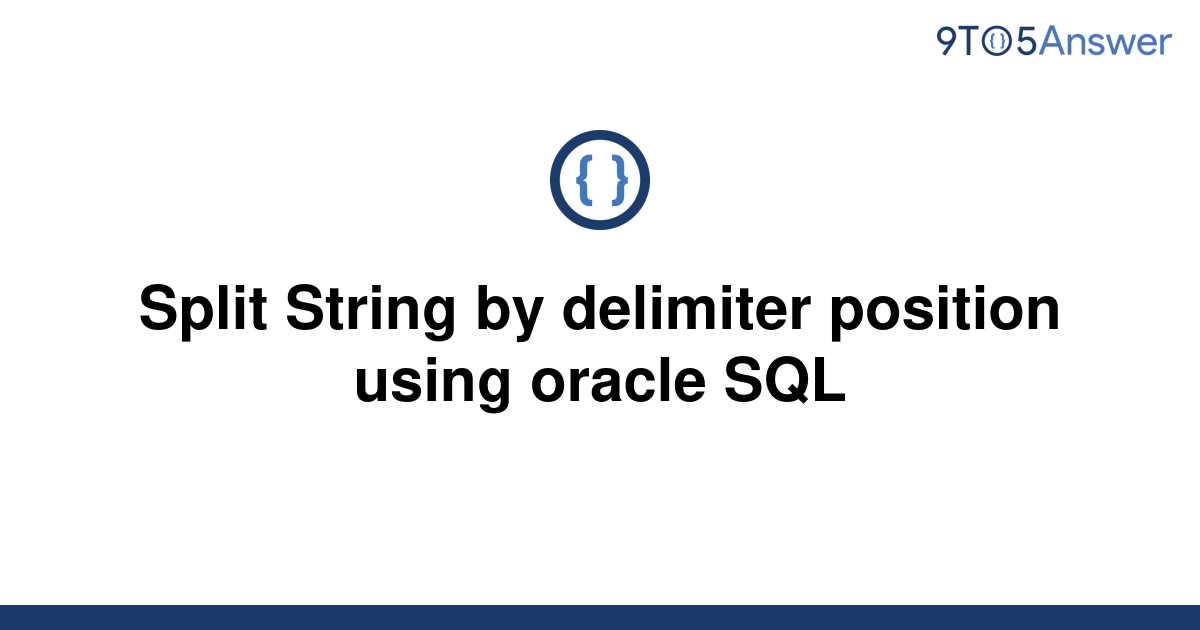 9TO5Answer

{ }

Split String by delimiter position using oracle SQL